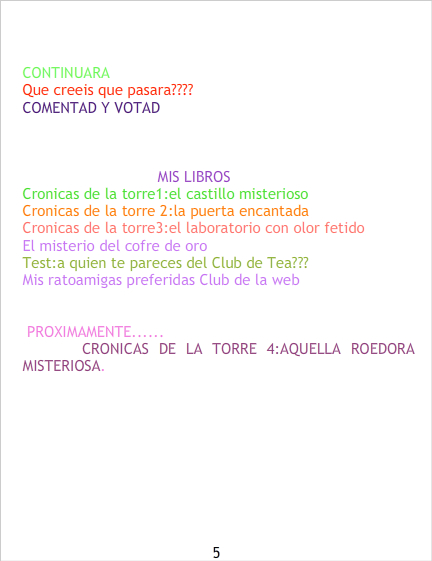 CONTINUARA
Que creeis que pasara????
COMENTAD Y VOTAD

MIS LIBROS
Cronicas de la torre1:el castillo misterioso
Cronicas de la torre 2:la puerta encantada
Cronicas de la torre3:el laboratorio con olor fetido
El misterio del cofre de oro
Test:a quien te pareces del Club de Tea???
Mis ratoamigas preferidas Club de la web

PROXIMAMENTE......
CRONICAS DE LA TORRE 4:AQUELLA ROEDORA MISTERIOSA.

5